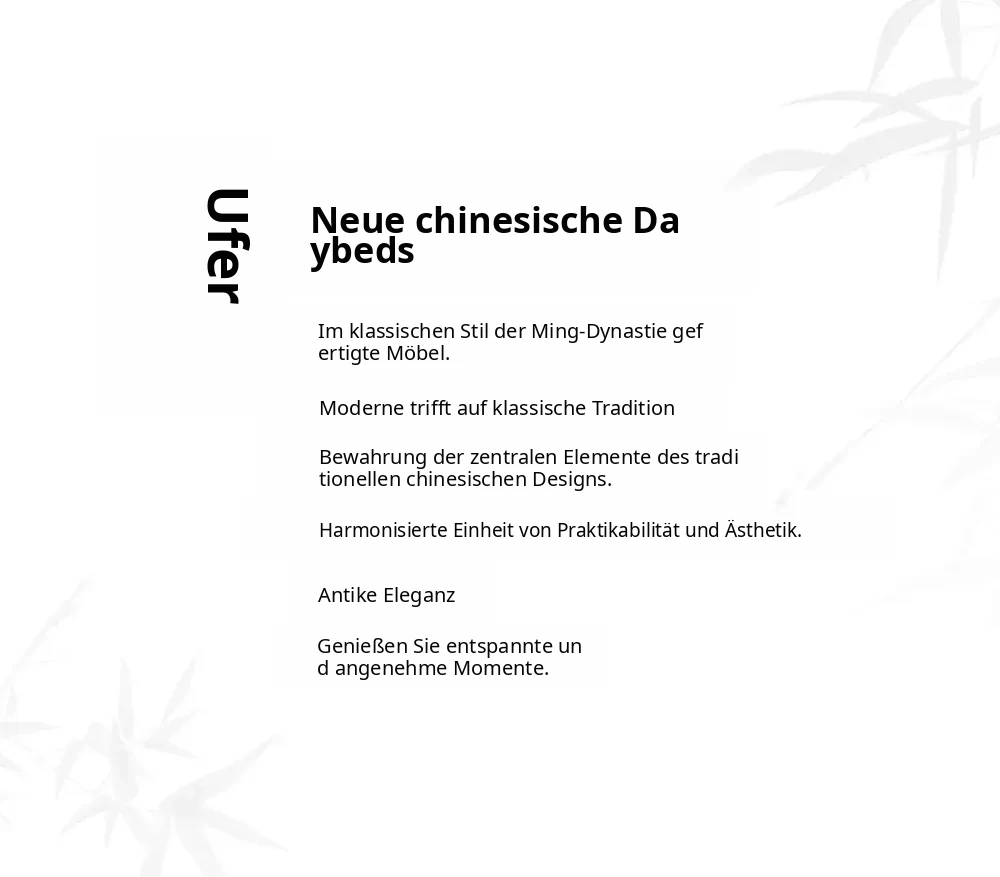 Ufer

Neue chinesische Daybeds

Im klassischen Stil der Ming-Dynastie gefertigte Möbel.

Moderne trifft auf klassische Tradition

Bewahrung der zentralen Elemente des traditionellen chinesischen Designs.

Harmonisierte Einheit von Praktikabilität und Ästhetik.

Antike Eleganz

Genießen Sie entspannte und angenehme Momente.